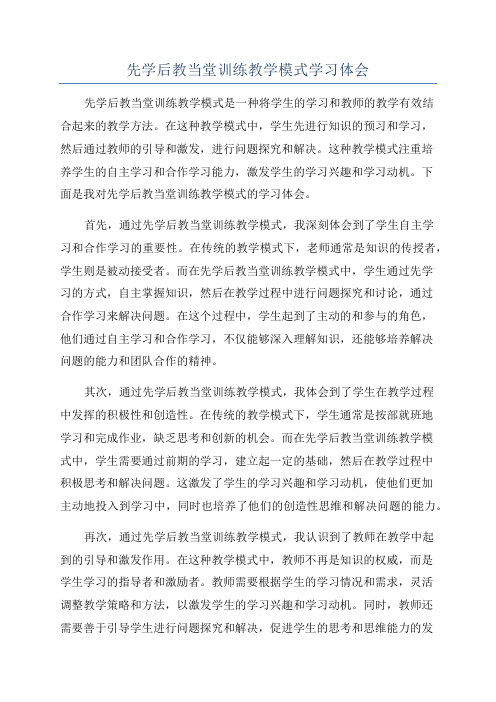 先学后教当堂训练教学模式学习体会

先学后教当堂训练教学模式是一种将学生的学习和教师的教学有效结合起来的教学方法。在这种教学模式中，学生先进行知识的预习和学习，然后通过教师的引导和激发，进行问题探究和解决。这种教学模式注重培养学生的自主学习和合作学习能力，激发学生的学习兴趣和学习动机。下面是我对先学后教当堂训练教学模式的学习体会。

首先，通过先学后教当堂训练教学模式，我深刻体会到了学生自主学习和合作学习的重要性。在传统的教学模式下，老师通常是知识的传授者，学生则是被动接受者。而在先学后教当堂训练教学模式中，学生通过先学习的方式，自主掌握知识，然后在教学过程中进行问题探究和讨论，通过合作学习来解决问题。在这个过程中，学生起到了主动的和参与的角色，他们通过自主学习和合作学习，不仅能够深入理解知识，还能够培养解决问题的能力和团队合作的精神。

其次，通过先学后教当堂训练教学模式，我体会到了学生在教学过程中发挥的积极性和创造性。在传统的教学模式下，学生通常是按部就班地学习和完成作业，缺乏思考和创新的机会。而在先学后教当堂训练教学模式中，学生需要通过前期的学习，建立起一定的基础，然后在教学过程中积极思考和解决问题。这激发了学生的学习兴趣和学习动机，使他们更加主动地投入到学习中，同时也培养了他们的创造性思维和解决问题的能力。

再次，通过先学后教当堂训练教学模式，我认识到了教师在教学中起到的引导和激发作用。在这种教学模式中，教师不再是知识的权威，而是学生学习的指导者和激励者。教师需要根据学生的学习情况和需求，灵活调整教学策略和方法，以激发学生的学习兴趣和学习动机。同时，教师还需要善于引导学生进行问题探究和解决，促进学生的思考和思维能力的发